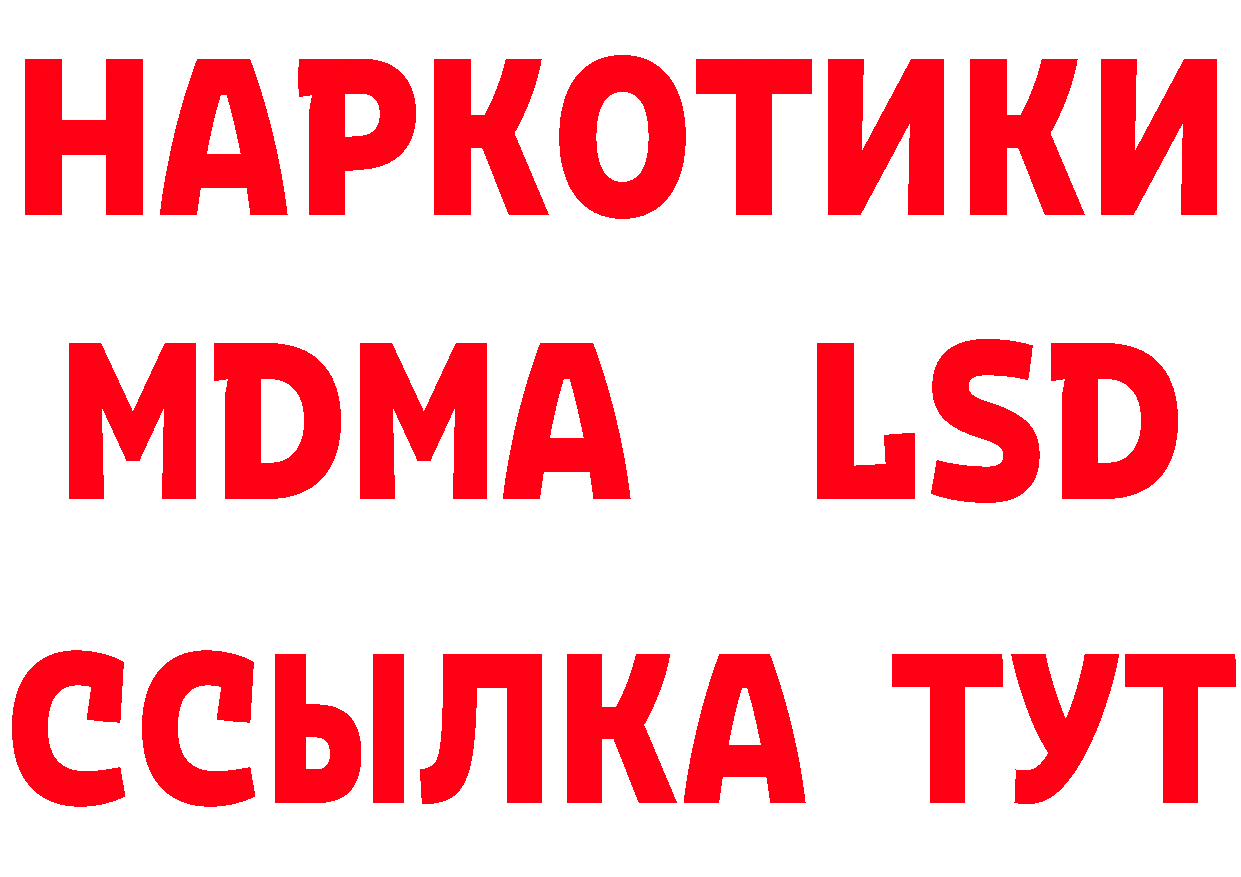 НАРКОТИКИ
MDMA LSD
ССЫЛКА ТУТ